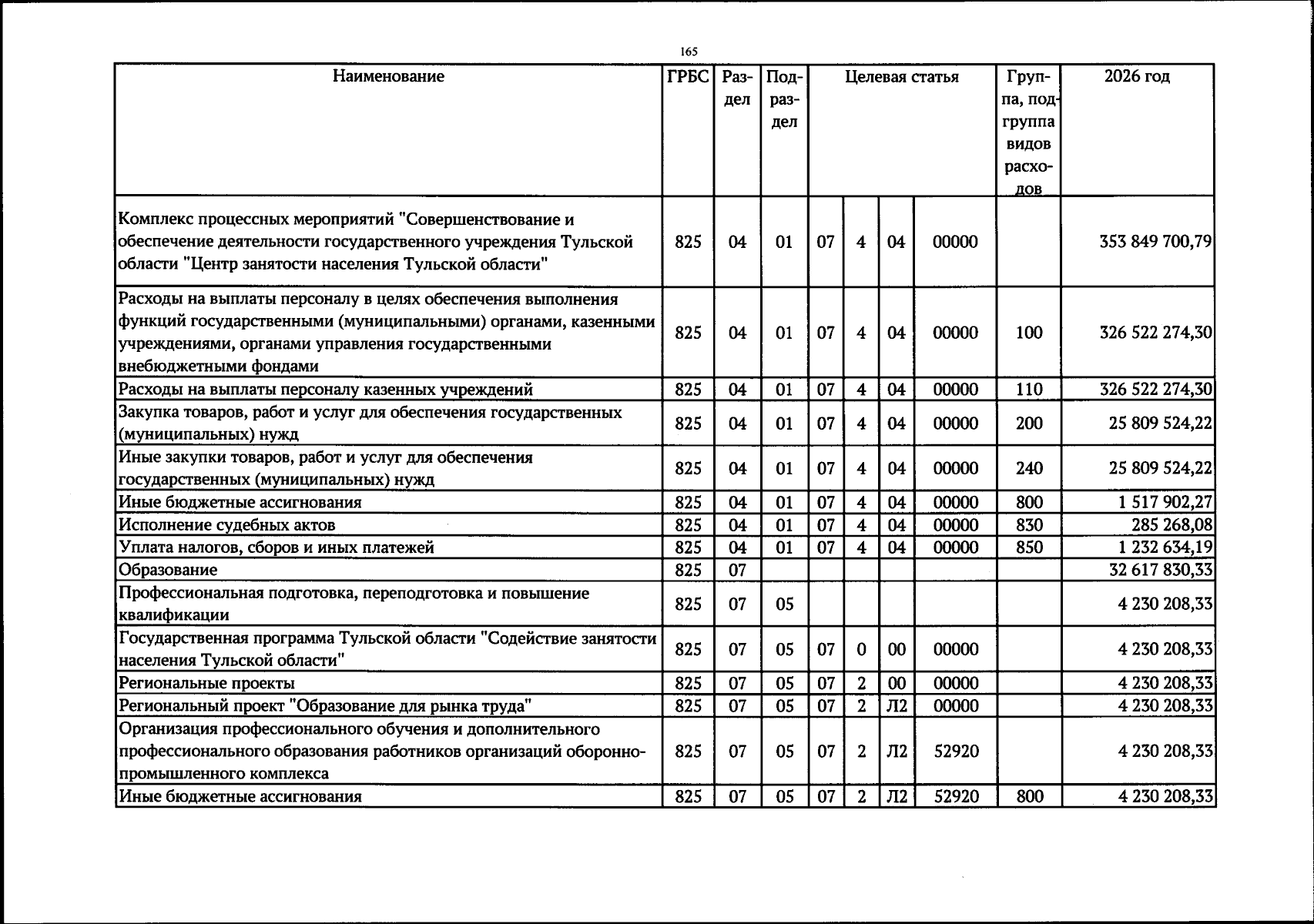 165

| Наименование | ГРБС | Раздел | Подраздел | Целевая статья | | | | Группа, подгруппа видов расходов | 2026 год |
|---|---|---|---|---|---|---|---|---|---|
| Комплекс процессных мероприятий "Совершенствование и обеспечение деятельности государственного учреждения Тульской области "Центр занятости населения Тульской области" | 825 | 04 | 01 | 07 | 4 | 04 | 00000 | | 353 849 700,79 |
| Расходы на выплаты персоналу в целях обеспечения выполнения функций государственными (муниципальными) органами, казенными учреждениями, органами управления государственными внебюджетными фондами | 825 | 04 | 01 | 07 | 4 | 04 | 00000 | 100 | 326 522 274,30 |
| Расходы на выплаты персоналу казенных учреждений | 825 | 04 | 01 | 07 | 4 | 04 | 00000 | 110 | 326 522 274,30 |
| Закупка товаров, работ и услуг для обеспечения государственных (муниципальных) нужд | 825 | 04 | 01 | 07 | 4 | 04 | 00000 | 200 | 25 809 524,22 |
| Иные закупки товаров, работ и услуг для обеспечения государственных (муниципальных) нужд | 825 | 04 | 01 | 07 | 4 | 04 | 00000 | 240 | 25 809 524,22 |
| Иные бюджетные ассигнования | 825 | 04 | 01 | 07 | 4 | 04 | 00000 | 800 | 1 517 902,27 |
| Исполнение судебных актов | 825 | 04 | 01 | 07 | 4 | 04 | 00000 | 830 | 285 268,08 |
| Уплата налогов, сборов и иных платежей | 825 | 04 | 01 | 07 | 4 | 04 | 00000 | 850 | 1 232 634,19 |
| Образование | 825 | 07 | | | | | | | 32 617 830,33 |
| Профессиональная подготовка, переподготовка и повышение квалификации | 825 | 07 | 05 | | | | | | 4 230 208,33 |
| Государственная программа Тульской области "Содействие занятости населения Тульской области" | 825 | 07 | 05 | 07 | 0 | 00 | 00000 | | 4 230 208,33 |
| Региональные проекты | 825 | 07 | 05 | 07 | 2 | 00 | 00000 | | 4 230 208,33 |
| Региональный проект "Образование для рынка труда" | 825 | 07 | 05 | 07 | 2 | Л2 | 00000 | | 4 230 208,33 |
| Организация профессионального обучения и дополнительного профессионального образования работников организаций оборонно-промышленного комплекса | 825 | 07 | 05 | 07 | 2 | Л2 | 52920 | | 4 230 208,33 |
| Иные бюджетные ассигнования | 825 | 07 | 05 | 07 | 2 | Л2 | 52920 | 800 | 4 230 208,33 |